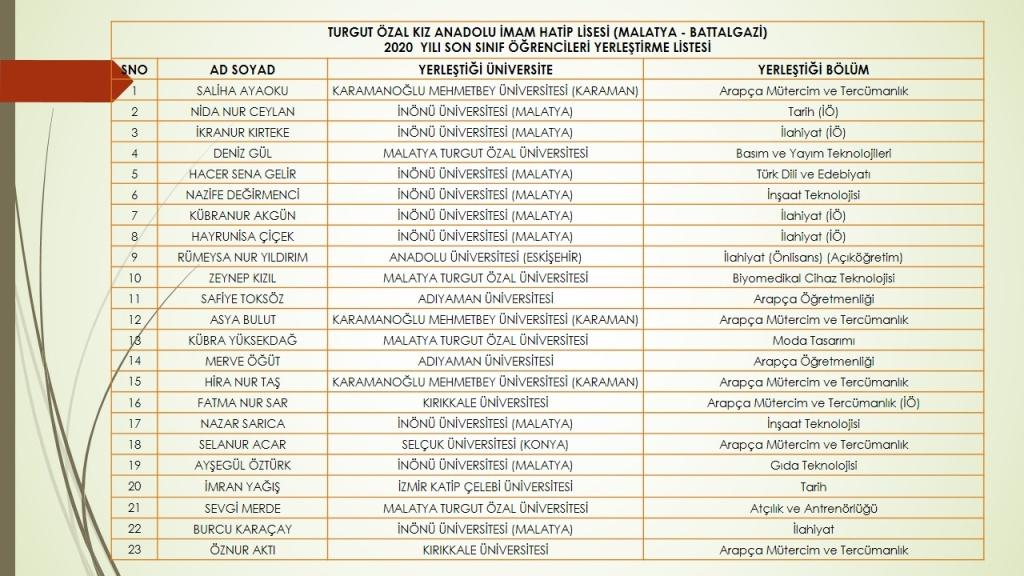 TURGUT ÖZAL KIZ ANADOLU İMAM HATİP LİSESİ (MALATYA - BATTALGAZİ)
2020 YILI SON SINIF ÖĞRENCİLERİ YERLEŞTİRME LİSTESİ

| SNO | AD SOYAD | YERLEŞTİĞİ ÜNİVERSİTE | YERLEŞTİĞİ BÖLÜM |
|---|---|---|---|
| 1 | SALİHA AYAOKU | KARAMANOĞLU MEHMETBEY ÜNİVERSİTESİ (KARAMAN) | Arapça Mütercim ve Tercümanlık |
| 2 | NİDA NUR CEYLAN | İNÖNÜ ÜNİVERSİTESİ (MALATYA) | Tarih (İÖ) |
| 3 | İKRANUR KIRTEKE | İNÖNÜ ÜNİVERSİTESİ (MALATYA) | İlahiyat (İÖ) |
| 4 | DENİZ GÜL | MALATYA TURGUT ÖZAL ÜNİVERSİTESİ | Basım ve Yayım Teknolojileri |
| 5 | HACER SENA GELİR | İNÖNÜ ÜNİVERSİTESİ (MALATYA) | Türk Dili ve Edebiyatı |
| 6 | NAZİFE DEĞİRMENCİ | İNÖNÜ ÜNİVERSİTESİ (MALATYA) | İnşaat Teknolojisi |
| 7 | KÜBRANUR AKGÜN | İNÖNÜ ÜNİVERSİTESİ (MALATYA) | İlahiyat (İÖ) |
| 8 | HAYRUNİSA ÇİÇEK | İNÖNÜ ÜNİVERSİTESİ (MALATYA) | İlahiyat (İÖ) |
| 9 | RÜMEYSA NUR YILDIRIM | ANADOLU ÜNİVERSİTESİ (ESKİŞEHİR) | İlahiyat (Önlisans) (Açıköğretim) |
| 10 | ZEYNEP KIZIL | MALATYA TURGUT ÖZAL ÜNİVERSİTESİ | Biyomedikal Cihaz Teknolojisi |
| 11 | SAFİYE TOKSÖZ | ADIYAMAN ÜNİVERSİTESİ | Arapça Öğretmenliği |
| 12 | ASYA BULUT | KARAMANOĞLU MEHMETBEY ÜNİVERSİTESİ (KARAMAN) | Arapça Mütercim ve Tercümanlık |
| 13 | KÜBRA YÜKSEKDAĞ | MALATYA TURGUT ÖZAL ÜNİVERSİTESİ | Moda Tasarımı |
| 14 | MERVE ÖĞÜT | ADIYAMAN ÜNİVERSİTESİ | Arapça Öğretmenliği |
| 15 | HİRA NUR TAŞ | KARAMANOĞLU MEHMETBEY ÜNİVERSİTESİ (KARAMAN) | Arapça Mütercim ve Tercümanlık |
| 16 | FATMA NUR SAR | KIRIKKALE ÜNİVERSİTESİ | Arapça Mütercim ve Tercümanlık (İÖ) |
| 17 | NAZAR SARICA | İNÖNÜ ÜNİVERSİTESİ (MALATYA) | İnşaat Teknolojisi |
| 18 | SELANUR ACAR | SELÇUK ÜNİVERSİTESİ (KONYA) | Arapça Mütercim ve Tercümanlık |
| 19 | AYŞEGÜL ÖZTÜRK | İNÖNÜ ÜNİVERSİTESİ (MALATYA) | Gıda Teknolojisi |
| 20 | İMRAN YAĞIŞ | İZMİR KATİP ÇELEBİ ÜNİVERSİTESİ | Tarih |
| 21 | SEVGİ MERDE | MALATYA TURGUT ÖZAL ÜNİVERSİTESİ | Atçılık ve Antrenörlüğü |
| 22 | BURCU KARAÇAY | İNÖNÜ ÜNİVERSİTESİ (MALATYA) | İlahiyat |
| 23 | ÖZNUR AKTI | KIRIKKALE ÜNİVERSİTESİ | Arapça Mütercim ve Tercümanlık |